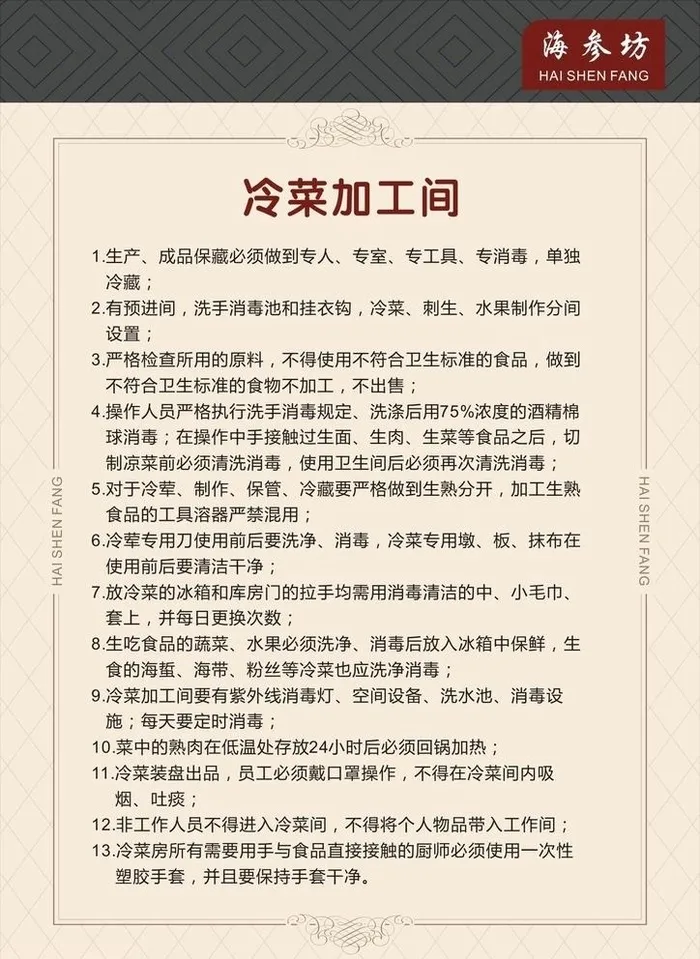 海参坊
HAI SHEN FANG

冷菜加工间

1.生产、成品保藏必须做到专人、专室、专工具、专消毒，单独冷藏；

2.有预进间，洗手消毒池和挂衣钩，冷菜、刺生、水果制作分间设置；

3.严格检查所用的原料，不得使用不符合卫生标准的食品，做到不符合卫生标准的食物不加工，不出售；

4.操作人员严格执行洗手消毒规定、洗涤后用75%浓度的酒精棉球消毒；在操作中手接触过生面、生肉、生菜等食品之后，切制凉菜前必须清洗消毒，使用卫生间后必须再次清洗消毒；

5.对于冷荤、制作、保管、冷藏要严格做到生熟分开，加工生熟食品的工具溶器严禁混用；

6.冷荤专用刀使用前后要洗净、消毒，冷菜专用墩、板、抹布在使用前后要清洁干净；

7.放冷菜的冰箱和库房门的拉手均需用消毒清洁的中、小毛巾、套上，并每日更换次数；

8.生吃食品的蔬菜、水果必须洗净、消毒后放入冰箱中保鲜，生食的海蜇、海带、粉丝等冷菜也应洗净消毒；

9.冷菜加工间要有紫外线消毒灯、空间设备、洗水池、消毒设施；每天要定时消毒；

10.菜中的熟肉在低温处存放24小时后必须回锅加热；

11.冷菜装盘出品，员工必须戴口罩操作，不得在冷菜间内吸烟、吐痰；

12.非工作人员不得进入冷菜间，不得将个人物品带入工作间；

13.冷菜房所有需要用手与食品直接接触的厨师必须使用一次性塑胶手套，并且要保持手套干净。

HAI SHEN FANG
HAI SHEN FANG